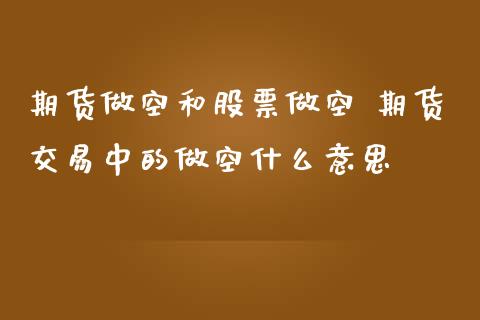 期货做空和股票做空 期货交易中的做空什么意思